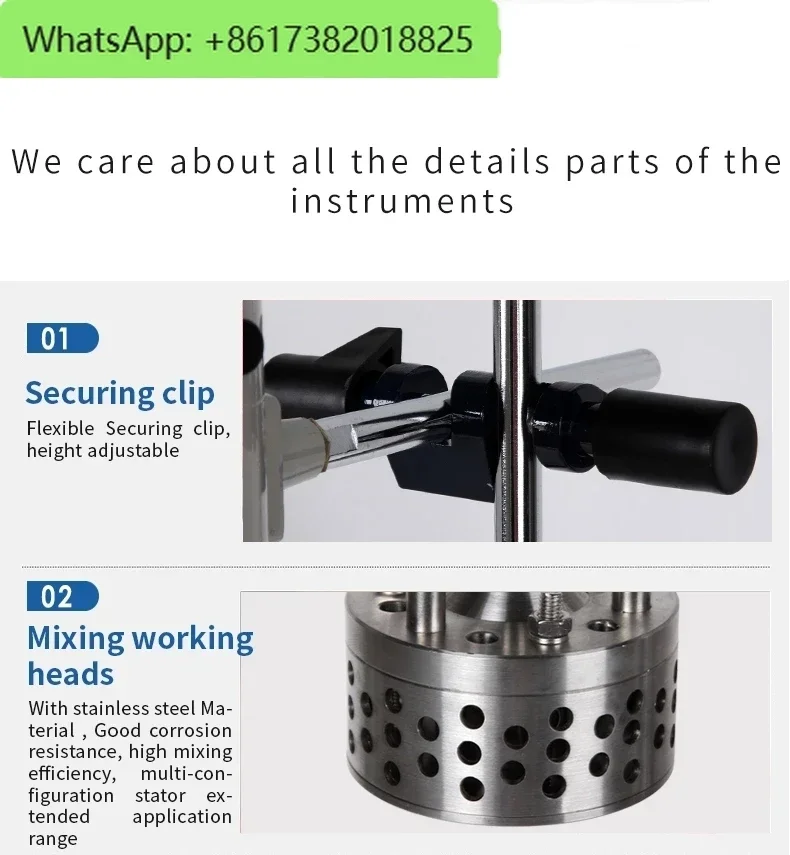 WhatsApp: +8617382018825

We care about all the details parts of the instruments

01

Securing clip

Flexible Securing clip, height adjustable

02

Mixing working heads

With stainless steel Material , Good corrosion resistance, high mixing efficiency, multi-configuration stator extended application range